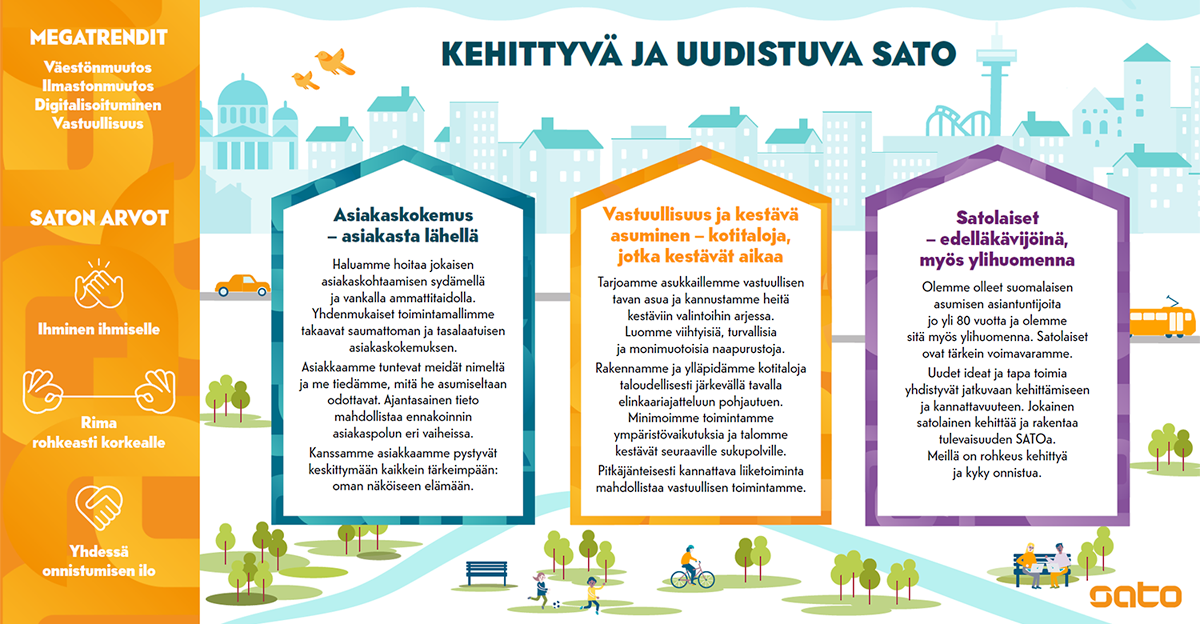 MEGATRENDIT

Väestönmuutos
Ilmastonmuutos
Digitalisoituminen
Vastuullisuus

SATON ARVOT

Ihminen ihmiselle

Rima rohkeasti korkealle

Yhdessä onnistumisen ilo

KEHITTYVÄ JA UUDISTUVA SATO

Asiakaskokemus – asiakasta lähellä

Haluamme hoitaa jokaisen asiakaskohtaamisen sydämellä ja vankalla ammattitaidolla. Yhdenmukaiset toimintamallimme takaavat saumattoman ja tasalaatuisen asiakaskokemuksen.

Asiakkaamme tuntevat meidät nimeltä ja me tiedämme, mitä he asumiseltaan odottavat. Ajantasainen tieto mahdollistaa ennakoinnin asiakaspolun eri vaiheissa.

Kanssamme asiakkaamme pystyvät keskittymään kaikkein tärkeimpään: oman näköiseen elämään.

Vastuullisuus ja kestävä asuminen – kotitaloja, jotka kestävät aikaa

Tarjoamme asukkaillemme vastuullisen tavan asua ja kannustamme heitä kestäviin valintoihin arjessa. Luomme viihtyisiä, turvallisia ja monimuotoisia naapurustoja.

Rakennamme ja ylläpidämme kotitaloja taloudellisesti järkevällä tavalla elinkaariajatteluun pohjautuen. Minimoimme toimintamme ympäristövaikutuksia ja talomme kestävät seuraaville sukupolville.

Pitkäjänteisesti kannattava liiketoiminta mahdollistaa vastuullisen toimintamme.

Satolaiset – edelläkävijöinä, myös ylihuomenna

Olemme olleet suomalaisen asumisen asiantuntijoita jo yli 80 vuotta ja olemme sitä myös ylihuomenna. Satolaiset ovat tärkein voimavaramme.

Uudet ideat ja tapa toimia yhdistyvät jatkuvaan kehittämiseen ja kannattavuuteen. Jokainen satolainen kehittää ja rakentaa tulevaisuuden SATOa. Meillä on rohkeus kehittyä ja kyky onnistua.

sato